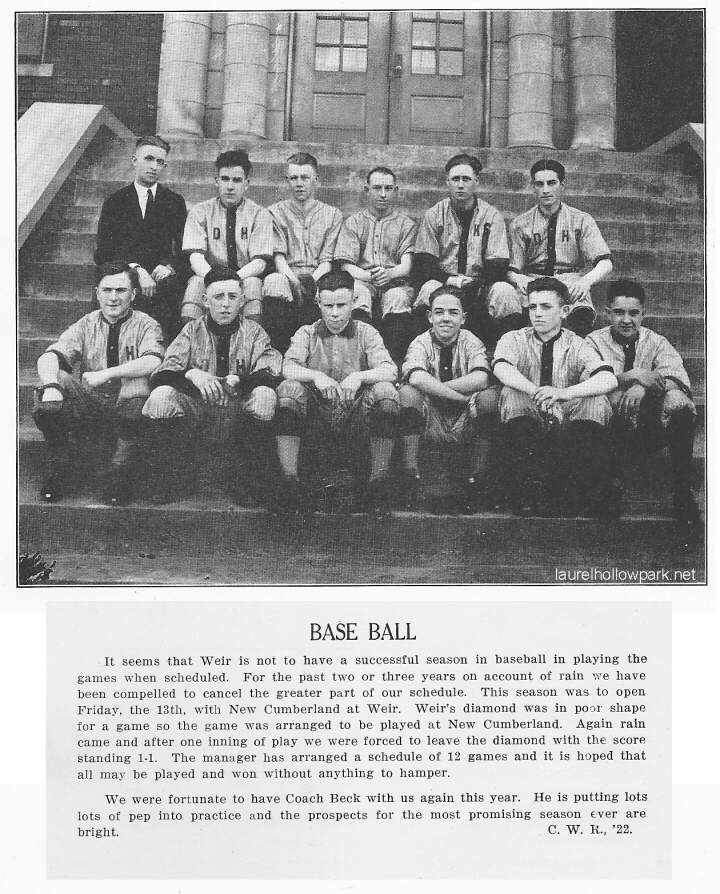 laurelhollowpark.net

BASE BALL

It seems that Weir is not to have a successful season in baseball in playing the games when scheduled. For the past two or three years on account of rain we have been compelled to cancel the greater part of our schedule. This season was to open Friday, the 13th, with New Cumberland at Weir. Weir's diamond was in poor shape for a game so the game was arranged to be played at New Cumberland. Again rain came and after one inning of play we were forced to leave the diamond with the score standing 1-1. The manager has arranged a schedule of 12 games and it is hoped that all may be played and won without anything to hamper.

We were fortunate to have Coach Beck with us again this year. He is putting lots lots of pep into practice and the prospects for the most promising season ever are bright. C. W. R., '22.